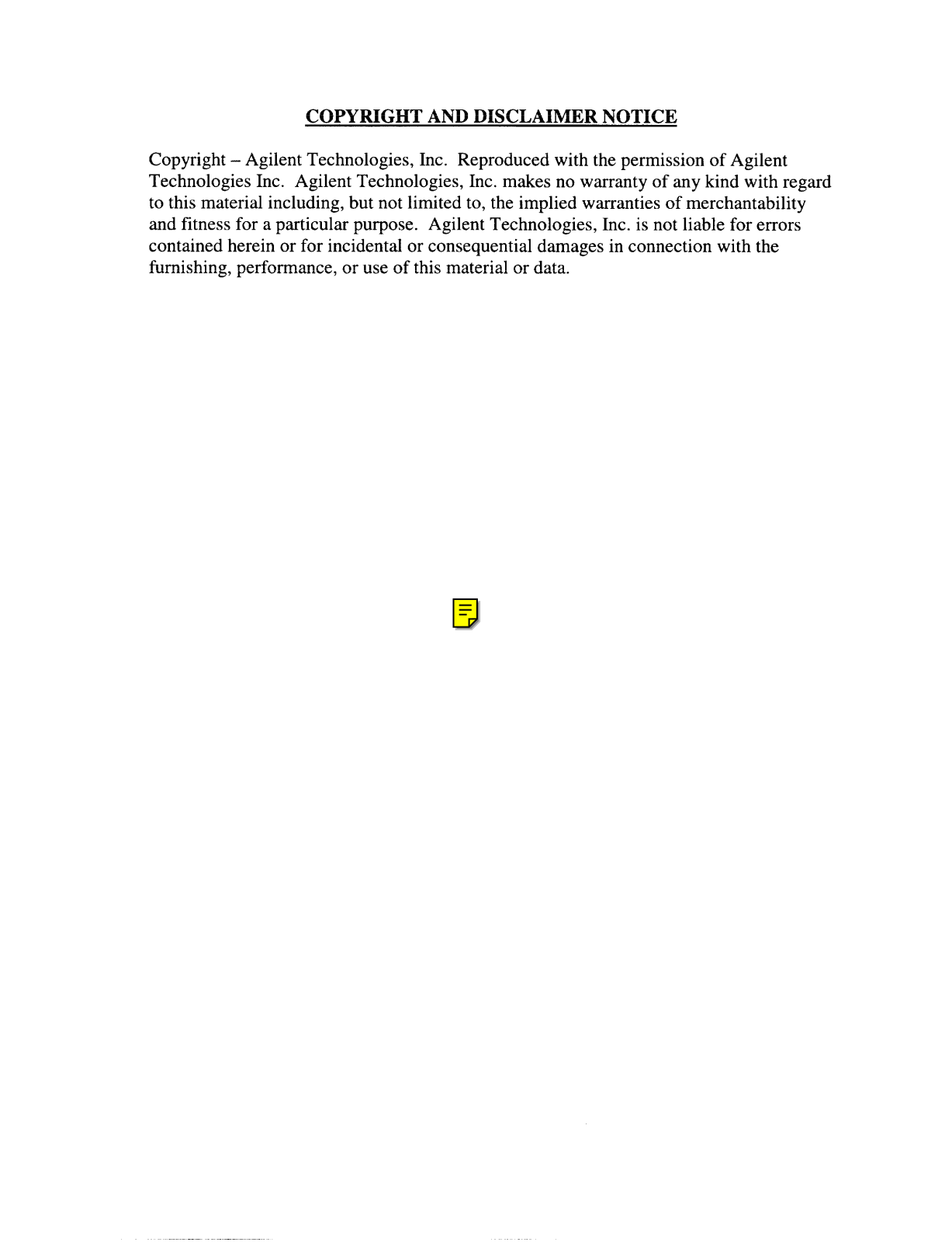 COPYRIGHT AND DISCLAIMER NOTICE

Copyright – Agilent Technologies, Inc. Reproduced with the permission of Agilent Technologies Inc. Agilent Technologies, Inc. makes no warranty of any kind with regard to this material including, but not limited to, the implied warranties of merchantability and fitness for a particular purpose. Agilent Technologies, Inc. is not liable for errors contained herein or for incidental or consequential damages in connection with the furnishing, performance, or use of this material or data.